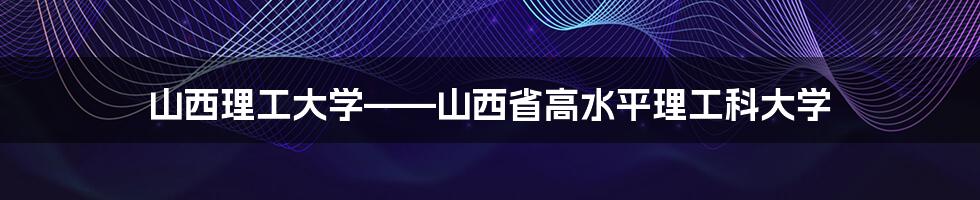 山西理工大学——山西省高水平理工科大学